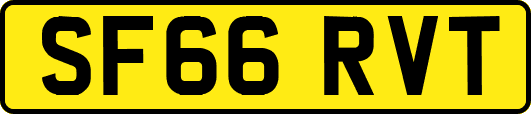 SF66 RVT